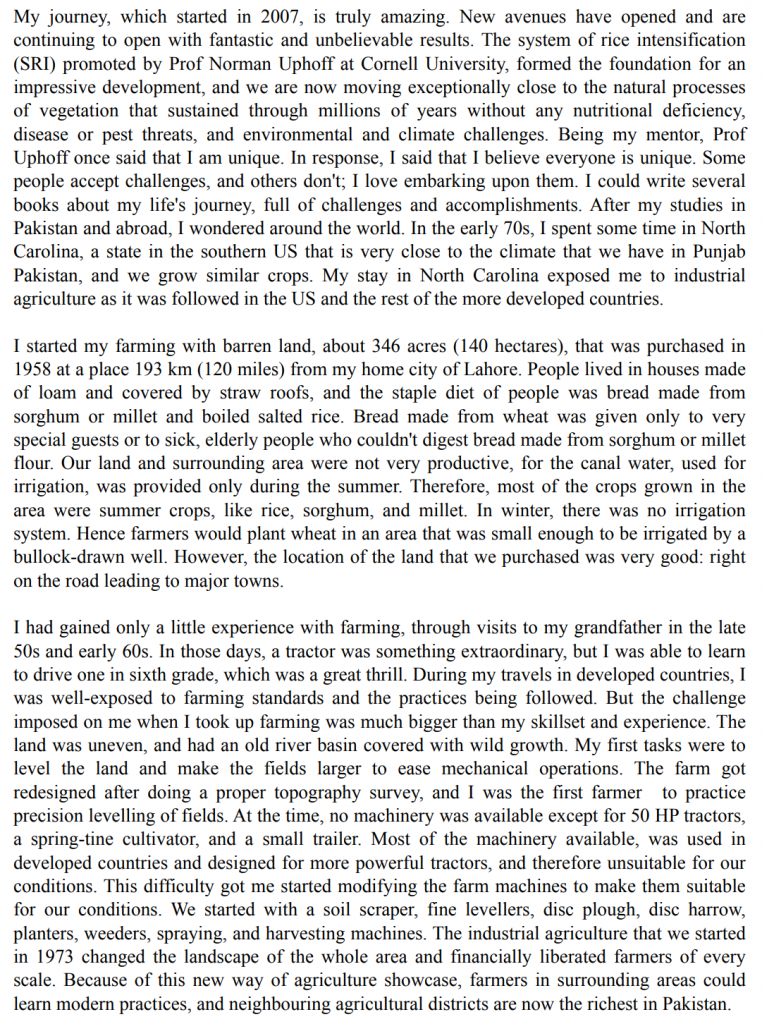 My journey, which started in 2007, is truly amazing. New avenues have opened and are continuing to open with fantastic and unbelievable results. The system of rice intensification (SRI) promoted by Prof Norman Uphoff at Cornell University, formed the foundation for an impressive development, and we are now moving exceptionally close to the natural processes of vegetation that sustained through millions of years without any nutritional deficiency, disease or pest threats, and environmental and climate challenges. Being my mentor, Prof Uphoff once said that I am unique. In response, I said that I believe everyone is unique. Some people accept challenges, and others don't; I love embarking upon them. I could write several books about my life's journey, full of challenges and accomplishments. After my studies in Pakistan and abroad, I wondered around the world. In the early 70s, I spent some time in North Carolina, a state in the southern US that is very close to the climate that we have in Punjab Pakistan, and we grow similar crops. My stay in North Carolina exposed me to industrial agriculture as it was followed in the US and the rest of the more developed countries.

I started my farming with barren land, about 346 acres (140 hectares), that was purchased in 1958 at a place 193 km (120 miles) from my home city of Lahore. People lived in houses made of loam and covered by straw roofs, and the staple diet of people was bread made from sorghum or millet and boiled salted rice. Bread made from wheat was given only to very special guests or to sick, elderly people who couldn't digest bread made from sorghum or millet flour. Our land and surrounding area were not very productive, for the canal water, used for irrigation, was provided only during the summer. Therefore, most of the crops grown in the area were summer crops, like rice, sorghum, and millet. In winter, there was no irrigation system. Hence farmers would plant wheat in an area that was small enough to be irrigated by a bullock-drawn well. However, the location of the land that we purchased was very good: right on the road leading to major towns.

I had gained only a little experience with farming, through visits to my grandfather in the late 50s and early 60s. In those days, a tractor was something extraordinary, but I was able to learn to drive one in sixth grade, which was a great thrill. During my travels in developed countries, I was well-exposed to farming standards and the practices being followed. But the challenge imposed on me when I took up farming was much bigger than my skillset and experience. The land was uneven, and had an old river basin covered with wild growth. My first tasks were to level the land and make the fields larger to ease mechanical operations. The farm got redesigned after doing a proper topography survey, and I was the first farmer to practice precision levelling of fields. At the time, no machinery was available except for 50 HP tractors, a spring-tine cultivator, and a small trailer. Most of the machinery available, was used in developed countries and designed for more powerful tractors, and therefore unsuitable for our conditions. This difficulty got me started modifying the farm machines to make them suitable for our conditions. We started with a soil scraper, fine levellers, disc plough, disc harrow, planters, weeders, spraying, and harvesting machines. The industrial agriculture that we started in 1973 changed the landscape of the whole area and financially liberated farmers of every scale. Because of this new way of agriculture showcase, farmers in surrounding areas could learn modern practices, and neighbouring agricultural districts are now the richest in Pakistan.